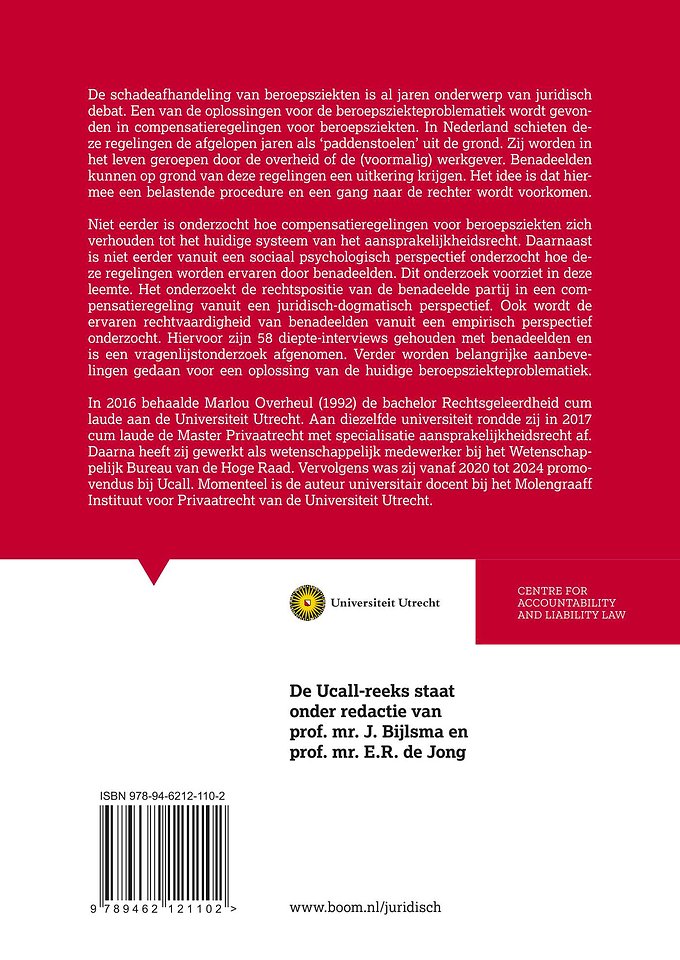 De schadeafhandeling van beroepsziekten is al jaren onderwerp van juridisch debat. Een van de oplossingen voor de beroepsziekteproblematiek wordt gevonden in compensatieregelingen voor beroepsziekten. In Nederland schieten deze regelingen de afgelopen jaren als 'paddenstoelen' uit de grond. Zij worden in het leven geroepen door de overheid of de (voormalig) werkgever. Benadeelden kunnen op grond van deze regelingen een uitkering krijgen. Het idee is dat hiermee een belastende procedure en een gang naar de rechter wordt voorkomen.

Niet eerder is onderzocht hoe compensatieregelingen voor beroepsziekten zich verhouden tot het huidige systeem van het aansprakelijkheidsrecht. Daarnaast is niet eerder vanuit een sociaal psychologisch perspectief onderzocht hoe deze regelingen worden ervaren door benadeelden. Dit onderzoek voorziet in deze leemte. Het onderzoekt de rechtspositie van de benadeelde partij in een compensatieregeling vanuit een juridisch-dogmatisch perspectief. Ook wordt de ervaren rechtvaardigheid van benadeelden vanuit een empirisch perspectief onderzocht. Hiervoor zijn 58 diepte-interviews gehouden met benadeelden en is een vragenlijstonderzoek afgenomen. Verder worden belangrijke aanbevelingen gedaan voor een oplossing van de huidige beroepsziekteproblematiek.

In 2016 behaalde Marlou Overheul (1992) de bachelor Rechtsgeleerdheid cum laude aan de Universiteit Utrecht. Aan diezelfde universiteit rondde zij in 2017 cum laude de Master Privaatrecht met specialisatie aansprakelijkheidsrecht af. Daarna heeft zij gewerkt als wetenschappelijk medewerker bij het Wetenschappelijk Bureau van de Hoge Raad. Vervolgens was zij vanaf 2020 tot 2024 promovendus bij Ucall. Momenteel is de auteur universitair docent bij het Molengraaff Instituut voor Privaatrecht van de Universiteit Utrecht.

Universiteit Utrecht

CENTRE FOR ACCOUNTABILITY AND LIABILITY LAW

De Ucall-reeks staat onder redactie van prof. mr. J. Bijlsma en prof. mr. E.R. de Jong

ISBN 978-94-6212-110-2

9 789462 121102 >

www.boom.nl/juridisch